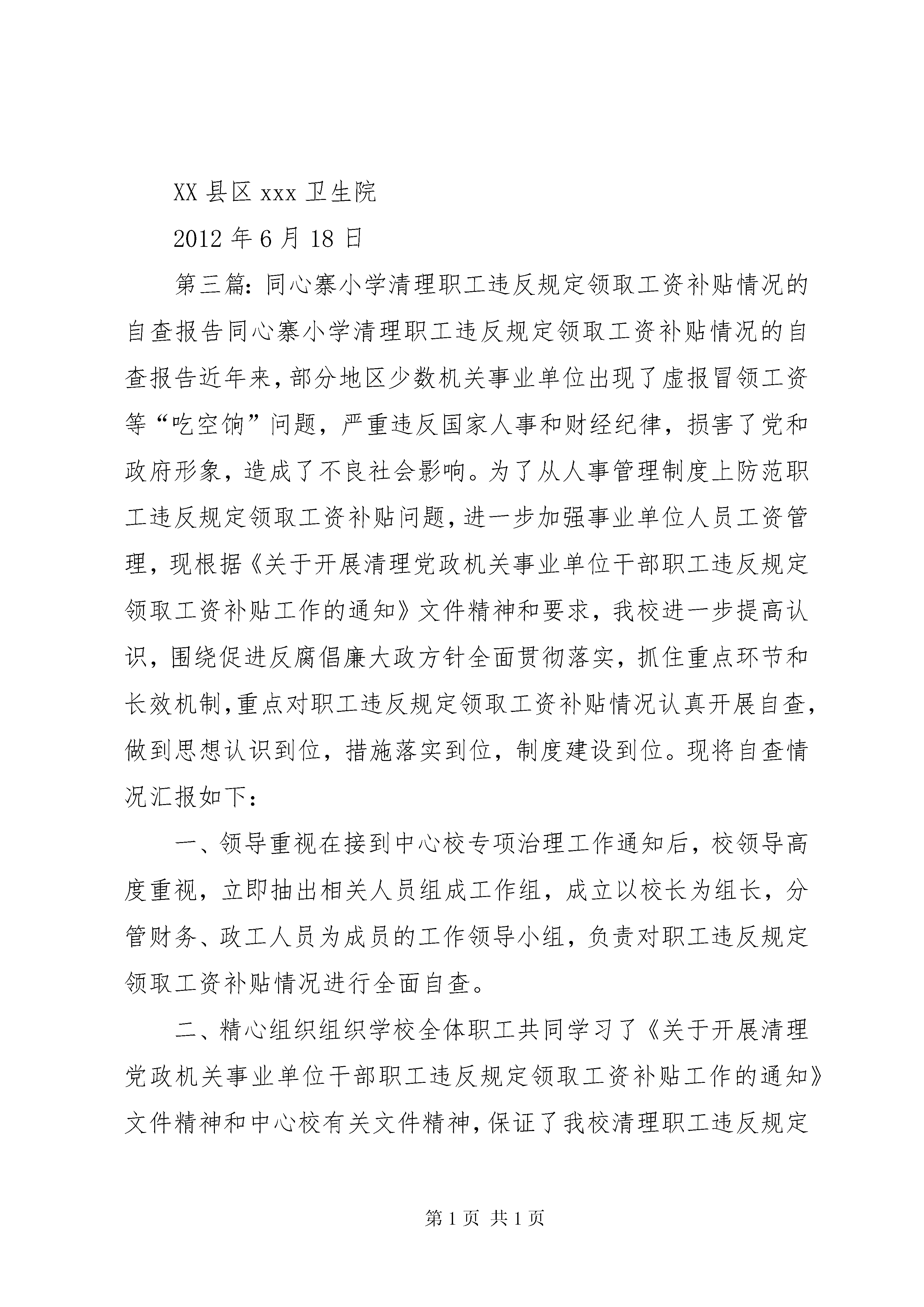 XX 县区 xxx 卫生院

2012 年 6 月 18 日

第三篇：同心寨小学清理职工违反规定领取工资补贴情况的自查报告同心寨小学清理职工违反规定领取工资补贴情况的自查报告近年来，部分地区少数机关事业单位出现了虚报冒领工资等“吃空饷”问题，严重违反国家人事和财经纪律，损害了党和政府形象，造成了不良社会影响。为了从人事管理制度上防范职工违反规定领取工资补贴问题，进一步加强事业单位人员工资管理，现根据《关于开展清理党政机关事业单位干部职工违反规定领取工资补贴工作的通知》文件精神和要求，我校进一步提高认识，围绕促进反腐倡廉大政方针全面贯彻落实，抓住重点环节和长效机制,重点对职工违反规定领取工资补贴情况认真开展自查,做到思想认识到位，措施落实到位，制度建设到位。现将自查情况汇报如下：

一、领导重视在接到中心校专项治理工作通知后，校领导高度重视，立即抽出相关人员组成工作组，成立以校长为组长，分管财务、政工人员为成员的工作领导小组，负责对职工违反规定领取工资补贴情况进行全面自查。

二、精心组织组织学校全体职工共同学习了《关于开展清理党政机关事业单位干部职工违反规定领取工资补贴工作的通知》文件精神和中心校有关文件精神，保证了我校清理职工违反规定

第 1 页 共 1 页